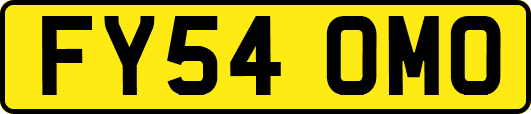 FY54 OMO